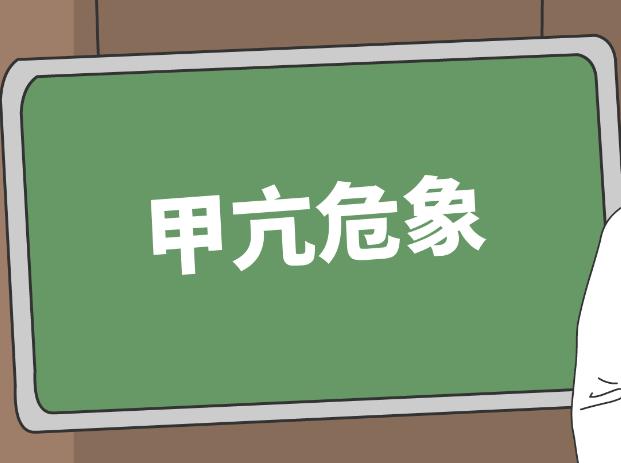 甲亢危象